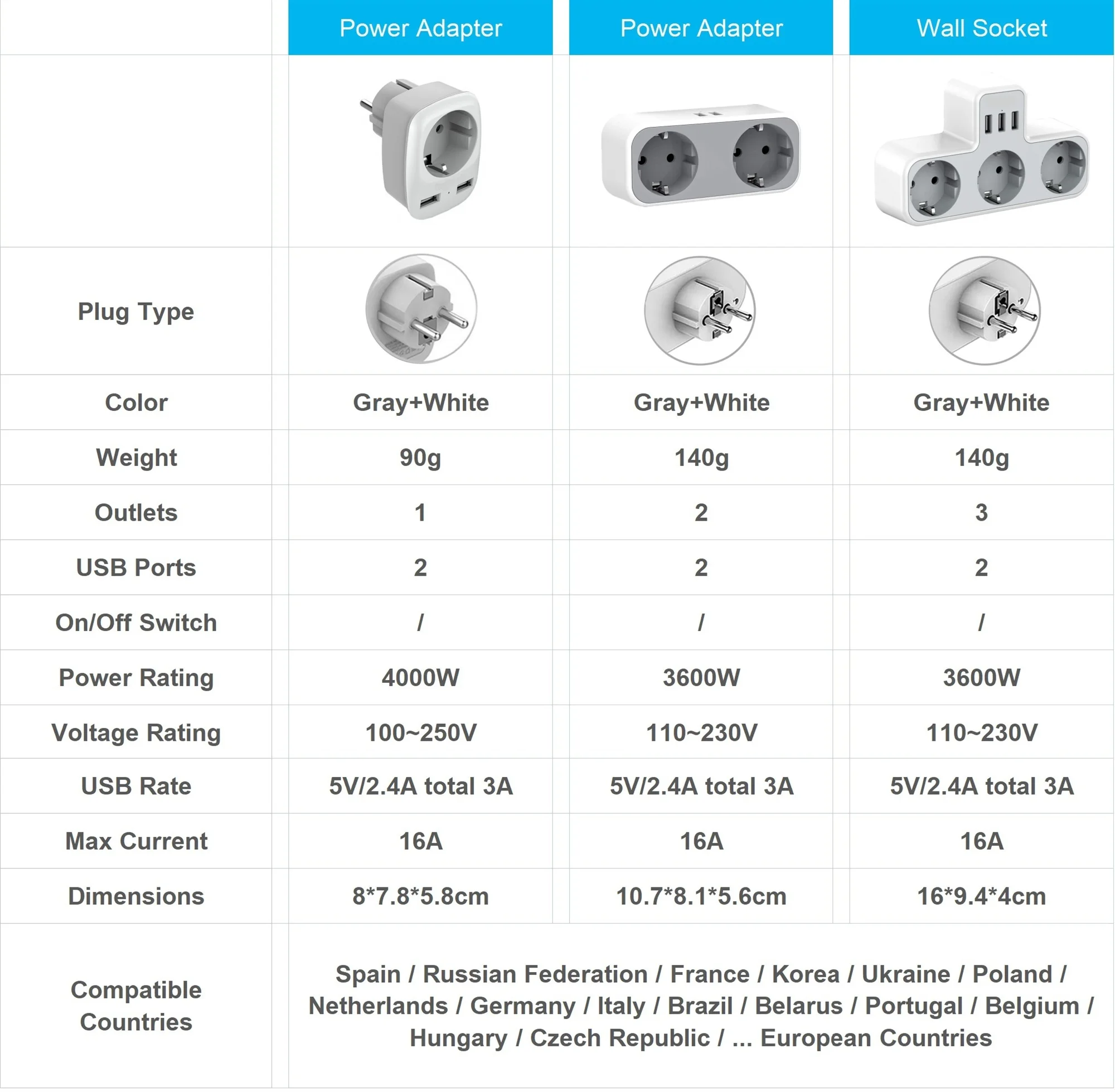 | | Power Adapter | Power Adapter | Wall Socket |
|---|---|---|---|
| | | | |
| Plug Type | | | |
| Color | Gray+White | Gray+White | Gray+White |
| Weight | 90g | 140g | 140g |
| Outlets | 1 | 2 | 3 |
| USB Ports | 2 | 2 | 2 |
| On/Off Switch | / | / | / |
| Power Rating | 4000W | 3600W | 3600W |
| Voltage Rating | 100~250V | 110~230V | 110~230V |
| USB Rate | 5V/2.4A total 3A | 5V/2.4A total 3A | 5V/2.4A total 3A |
| Max Current | 16A | 16A | 16A |
| Dimensions | 8*7.8*5.8cm | 10.7*8.1*5.6cm | 16*9.4*4cm |
| Compatible Countries | Spain / Russian Federation / France / Korea / Ukraine / Poland / Netherlands / Germany / Italy / Brazil / Belarus / Portugal / Belgium / Hungary / Czech Republic / ... European Countries | | |